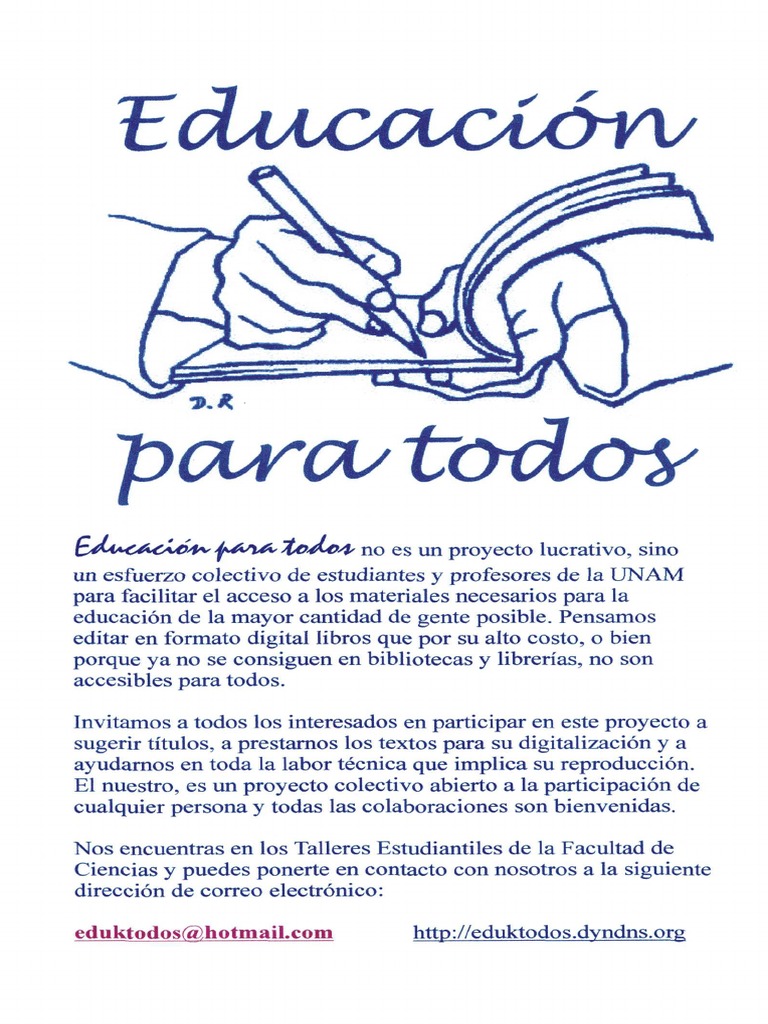 Educación

D.R

para todos

Educación para todos no es un proyecto lucrativo, sino un esfuerzo colectivo de estudiantes y profesores de la UNAM para facilitar el acceso a los materiales necesarios para la educación de la mayor cantidad de gente posible. Pensamos editar en formato digital libros que por su alto costo, o bien porque ya no se consiguen en bibliotecas y librerías, no son accesibles para todos.

Invitamos a todos los interesados en participar en este proyecto a sugerir títulos, a prestarnos los textos para su digitalización y a ayudarnos en toda la labor técnica que implica su reproducción. El nuestro, es un proyecto colectivo abierto a la participación de cualquier persona y todas las colaboraciones son bienvenidas.

Nos encuentras en los Talleres Estudiantiles de la Facultad de Ciencias y puedes ponerte en contacto con nosotros a la siguiente dirección de correo electrónico:

eduktodos@hotmail.com http://eduktodos.dyndns.org